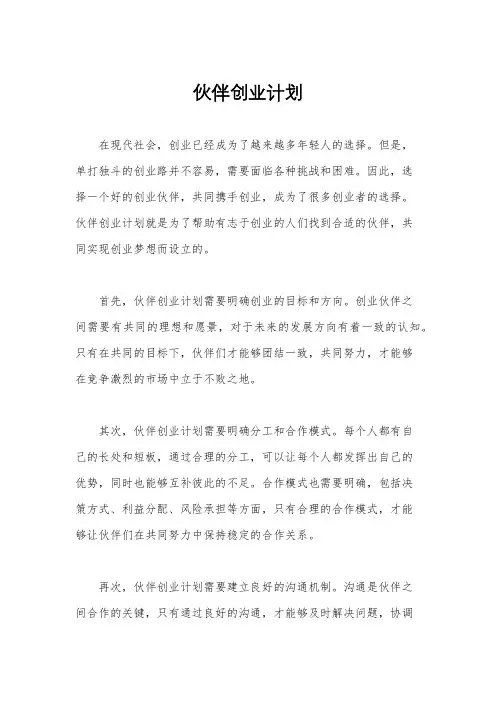 伙伴创业计划

在现代社会，创业已经成为了越来越多年轻人的选择。但是，单打独斗的创业路并不容易，需要面临各种挑战和困难。因此，选择一个好的创业伙伴，共同携手创业，成为了很多创业者的选择。伙伴创业计划就是为了帮助有志于创业的人们找到合适的伙伴，共同实现创业梦想而设立的。

首先，伙伴创业计划需要明确创业的目标和方向。创业伙伴之间需要有共同的理想和愿景，对于未来的发展方向有着一致的认知。只有在共同的目标下，伙伴们才能够团结一致，共同努力，才能够在竞争激烈的市场中立于不败之地。

其次，伙伴创业计划需要明确分工和合作模式。每个人都有自己的长处和短板，通过合理的分工，可以让每个人都发挥出自己的优势，同时也能够互补彼此的不足。合作模式也需要明确，包括决策方式、利益分配、风险承担等方面，只有合理的合作模式，才能够让伙伴们在共同努力中保持稳定的合作关系。

再次，伙伴创业计划需要建立良好的沟通机制。沟通是伙伴之间合作的关键，只有通过良好的沟通，才能够及时解决问题，协调